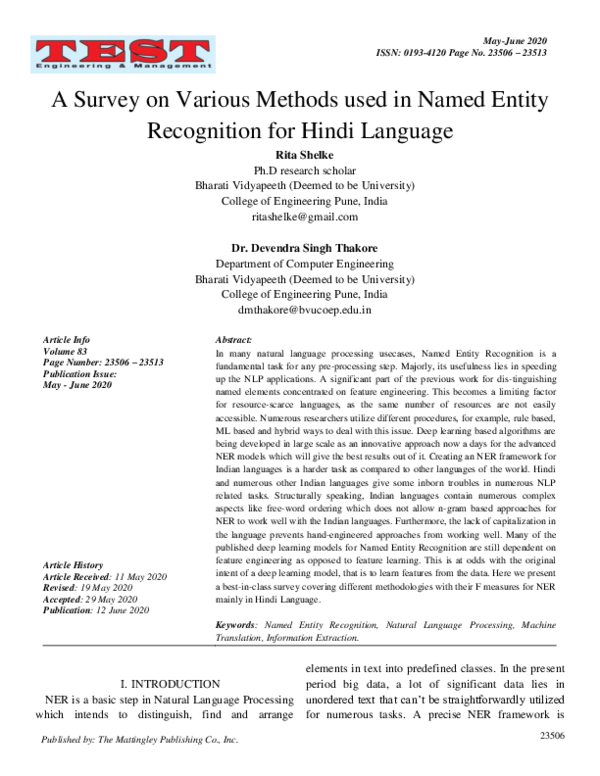 TEST
Engineering & Management

May-June 2020
ISSN: 0193-4120 Page No. 23506 – 23513

A Survey on Various Methods used in Named Entity Recognition for Hindi Language

Rita Shelke
Ph.D research scholar
Bharati Vidyapeeth (Deemed to be University)
College of Engineering Pune, India
ritashelke@gmail.com

Dr. Devendra Singh Thakore
Department of Computer Engineering
Bharati Vidyapeeth (Deemed to be University)
College of Engineering Pune, India
dmthakore@bvucoep.edu.in

Article Info
Volume 83
Page Number: 23506 – 23513
Publication Issue:
May - June 2020

Article History
Article Received: 11 May 2020
Revised: 19 May 2020
Accepted: 29 May 2020
Publication: 12 June 2020

Abstract:
In many natural language processing usecases, Named Entity Recognition is a fundamental task for any pre-processing step. Majorly, its usefulness lies in speeding up the NLP applications. A significant part of the previous work for dis-tinguishing named elements concentrated on feature engineering. This becomes a limiting factor for resource-scarce languages, as the same number of resources are not easily accessible. Numerous researchers utilize different procedures, for example, rule based, ML based and hybrid ways to deal with this issue. Deep learning based algorithms are being developed in large scale as an innovative approach now a days for the advanced NER models which will give the best results out of it. Creating an NER framework for Indian languages is a harder task as compared to other languages of the world. Hindi and numerous other Indian languages give some inborn troubles in numerous NLP related tasks. Structurally speaking, Indian languages contain numerous complex aspects like free-word ordering which does not allow n-gram based approaches for NER to work well with the Indian languages. Furthermore, the lack of capitalization in the language prevents hand-engineered approaches from working well. Many of the published deep learning models for Named Entity Recognition are still dependent on feature engineering as opposed to feature learning. This is at odds with the original intent of a deep learning model, that is to learn features from the data. Here we present a best-in-class survey covering different methodologies with their F measures for NER mainly in Hindi Language.

Keywords: Named Entity Recognition, Natural Language Processing, Machine Translation, Information Extraction.

I. INTRODUCTION
NER is a basic step in Natural Language Processing which intends to distinguish, find and arrange elements in text into predefined classes. In the present period big data, a lot of significant data lies in unordered text that can't be straightforwardly utilized for numerous tasks. A precise NER framework is

Published by: The Mattingley Publishing Co., Inc.

23506